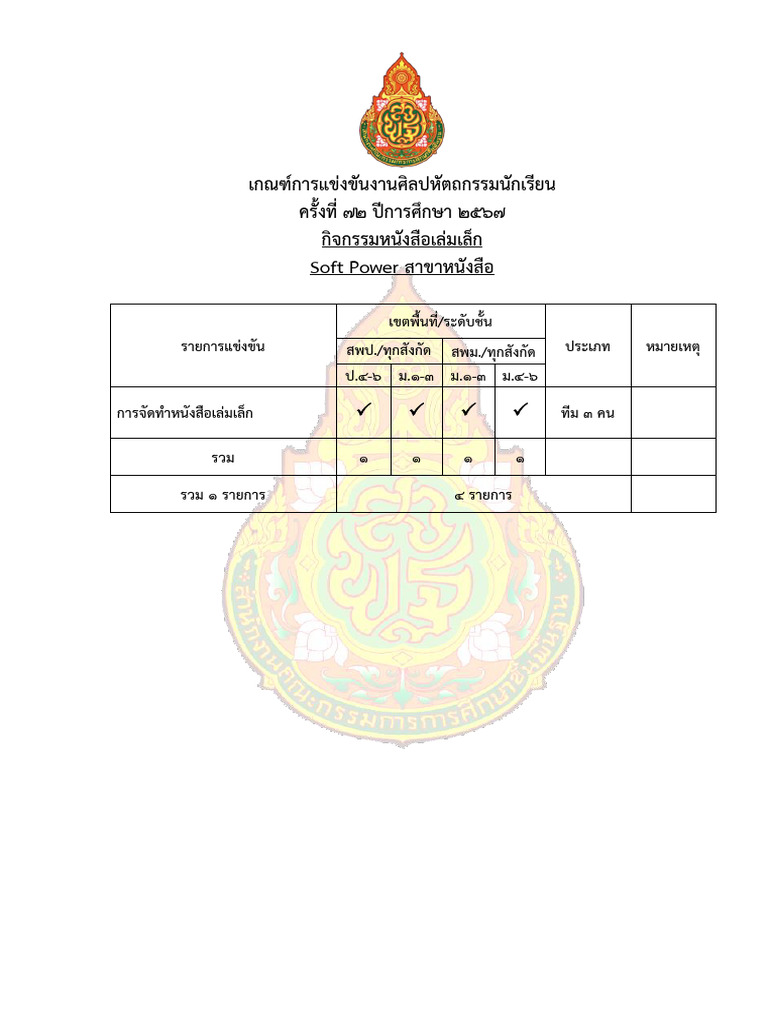 เกณฑ์การแข่งขันงานศิลปหัตถกรรมนักเรียน
ครั้งที่ ๗๒ ปีการศึกษา ๒๕๖๗
กิจกรรมหนังสือเล่มเล็ก
Soft Power สาขาหนังสือ

| รายการแข่งขัน | เขตพื้นที่/ระดับชั้น | | | | ประเภท | หมายเหตุ |
|---|---|---|---|---|---|---|
| | สพป./ทุกสังกัด | | สพม./ทุกสังกัด | | | |
| | ป.๔-๖ | ม.๑-๓ | ม.๑-๓ | ม.๔-๖ | | |
| การจัดทำหนังสือเล่มเล็ก | ✓ | ✓ | ✓ | ✓ | ทีม ๓ คน | |
| รวม | ๑ | ๑ | ๑ | ๑ | | |
| รวม ๑ รายการ | ๔ รายการ | | | | | |

สำนักงานคณะกรรมการการศึกษาขั้นพื้นฐาน